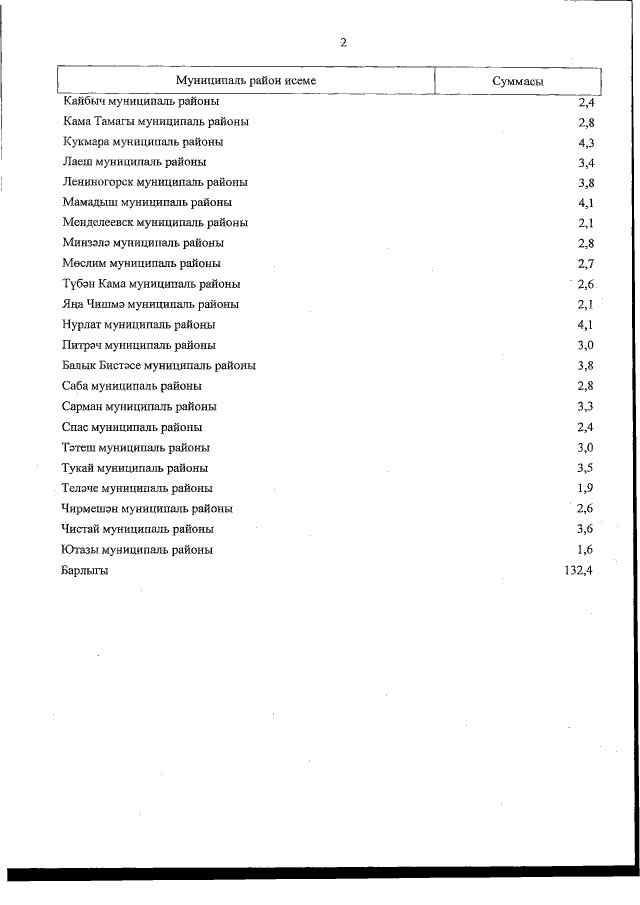 2

| Муниципаль район исеме | Суммасы |
|---|---|
| Кайбыч муниципаль районы | 2,4 |
| Кама Тамагы муниципаль районы | 2,8 |
| Кукмара муниципаль районы | 4,3 |
| Лаеш муниципаль районы | 3,4 |
| Лениногорск муниципаль районы | 3,8 |
| Мамадыш муниципаль районы | 4,1 |
| Менделеевск муниципаль районы | 2,1 |
| Минзәлә муниципаль районы | 2,8 |
| Мөслим муниципаль районы | 2,7 |
| Түбән Кама муниципаль районы | 2,6 |
| Яңа Чишмә муниципаль районы | 2,1 |
| Нурлат муниципаль районы | 4,1 |
| Питрәч муниципаль районы | 3,0 |
| Балык Бистәсе муниципаль районы | 3,8 |
| Саба муниципаль районы | 2,8 |
| Сарман муниципаль районы | 3,3 |
| Спас муниципаль районы | 2,4 |
| Тәтеш муниципаль районы | 3,0 |
| Тукай муниципаль районы | 3,5 |
| Теләче муниципаль районы | 1,9 |
| Чирмешән муниципаль районы | 2,6 |
| Чистай муниципаль районы | 3,6 |
| Ютазы муниципаль районы | 1,6 |
| Барлыгы | 132,4 |